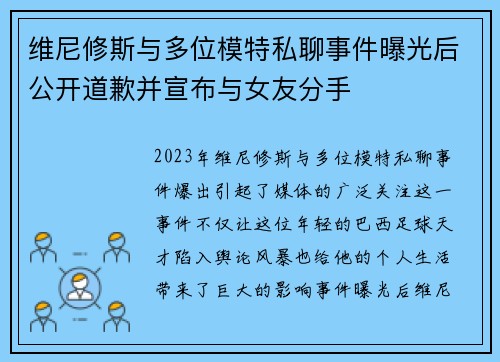 维尼修斯与多位模特私聊事件曝光后公开道歉并宣布与女友分手

2023年维尼修斯与多位模特私聊事件爆出引起了媒体的广泛关注这一事件不仅让这位年轻的巴西足球天才陷入舆论风暴也给他的个人生活带来了巨大的影响事件曝光后维尼